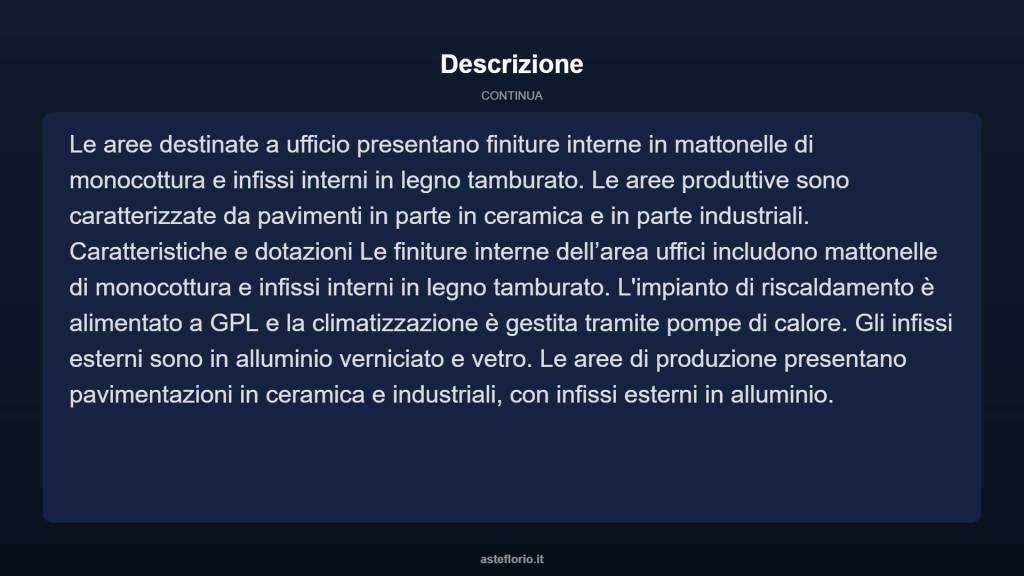 Descrizione

CONTINUA

Le aree destinate a ufficio presentano finiture interne in mattonelle di monocottura e infissi interni in legno tamburato. Le aree produttive sono caratterizzate da pavimenti in parte in ceramica e in parte industriali. Caratteristiche e dotazioni Le finiture interne dell’area uffici includono mattonelle di monocottura e infissi interni in legno tamburato. L'impianto di riscaldamento è alimentato a GPL e la climatizzazione è gestita tramite pompe di calore. Gli infissi esterni sono in alluminio verniciato e vetro. Le aree di produzione presentano pavimentazioni in ceramica e industriali, con infissi esterni in alluminio.

asteflorio.it